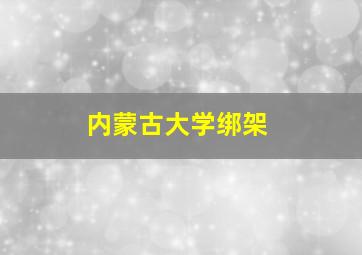 内蒙古大学绑架